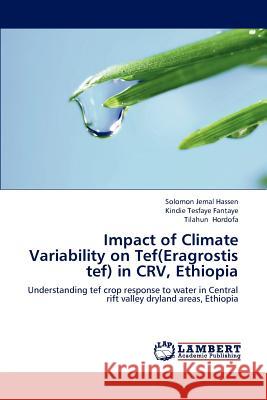 Solomon Jemal Hassen
Kindie Tesfaye Fantaye
Tilahun Hordofa

Impact of Climate Variability on Tef(Eragrostis tef) in CRV, Ethiopia

Understanding tef crop response to water in Central rift valley dryland areas, Ethiopia

LAP
LAMBERT
Academic Publishing

Kraina Książek